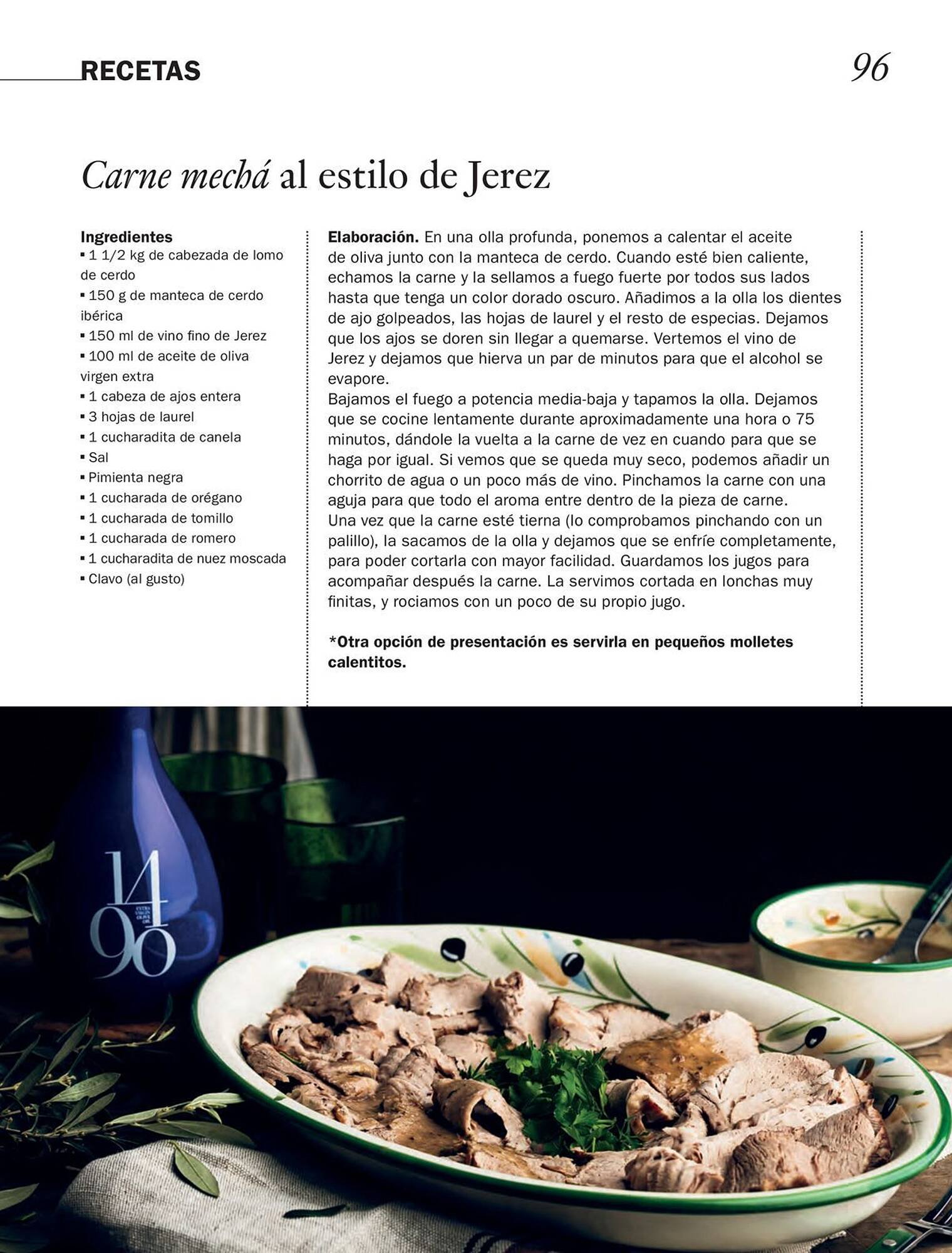 RECETAS

96

Carne mechá al estilo de Jerez

Ingredientes
▪ 1 1/2 kg de cabezada de lomo de cerdo
▪ 150 g de manteca de cerdo ibérica
▪ 150 ml de vino fino de Jerez
▪ 100 ml de aceite de oliva virgen extra
▪ 1 cabeza de ajos entera
▪ 3 hojas de laurel
▪ 1 cucharadita de canela
▪ Sal
▪ Pimienta negra
▪ 1 cucharada de orégano
▪ 1 cucharada de tomillo
▪ 1 cucharada de romero
▪ 1 cucharadita de nuez moscada
▪ Clavo (al gusto)

Elaboración. En una olla profunda, ponemos a calentar el aceite de oliva junto con la manteca de cerdo. Cuando esté bien caliente, echamos la carne y la sellamos a fuego fuerte por todos sus lados hasta que tenga un color dorado oscuro. Añadimos a la olla los dientes de ajo golpeados, las hojas de laurel y el resto de especias. Dejamos que los ajos se doren sin llegar a quemarse. Vertemos el vino de Jerez y dejamos que hierva un par de minutos para que el alcohol se evapore.
Bajamos el fuego a potencia media-baja y tapamos la olla. Dejamos que se cocine lentamente durante aproximadamente una hora o 75 minutos, dándole la vuelta a la carne de vez en cuando para que se haga por igual. Si vemos que se queda muy seco, podemos añadir un chorrito de agua o un poco más de vino. Pinchamos la carne con una aguja para que todo el aroma entre dentro de la pieza de carne.
Una vez que la carne esté tierna (lo comprobamos pinchando con un palillo), la sacamos de la olla y dejamos que se enfríe completamente, para poder cortarla con mayor facilidad. Guardamos los jugos para acompañar después la carne. La servimos cortada en lonchas muy finitas, y rociamos con un poco de su propio jugo.

*Otra opción de presentación es servirla en pequeños molletes calentitos.

14
90
EXTRA VIRGIN OLIVE OIL